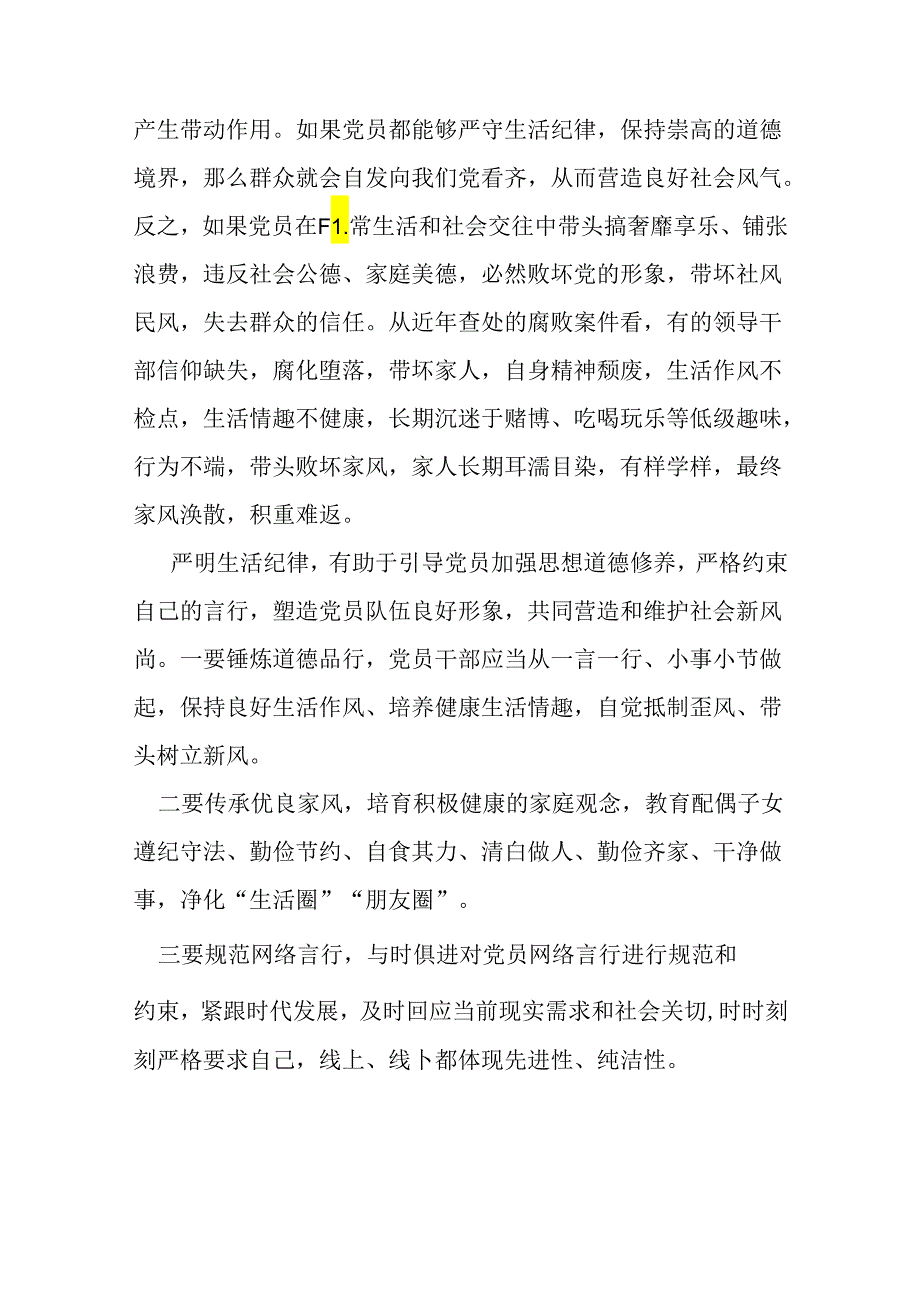 产生带动作用。如果党员都能够严守生活纪律，保持崇高的道德境界，那么群众就会自发向我们党看齐，从而营造良好社会风气。反之，如果党员在F1.常生活和社会交往中带头搞奢靡享乐、铺张浪费，违反社会公德、家庭美德，必然败坏党的形象，带坏社风民风，失去群众的信任。从近年查处的腐败案件看，有的领导干部信仰缺失，腐化堕落，带坏家人，自身精神颓废，生活作风不检点，生活情趣不健康，长期沉迷于赌博、吃喝玩乐等低级趣味，行为不端，带头败坏家风，家人长期耳濡目染，有样学样，最终家风涣散，积重难返。

严明生活纪律，有助于引导党员加强思想道德修养，严格约束自己的言行，塑造党员队伍良好形象，共同营造和维护社会新风尚。一要锤炼道德品行，党员干部应当从一言一行、小事小节做起，保持良好生活作风、培养健康生活情趣，自觉抵制歪风、带头树立新风。

二要传承优良家风，培育积极健康的家庭观念，教育配偶子女遵纪守法、勤俭节约、自食其力、清白做人、勤俭齐家、干净做事，净化“生活圈”“朋友圈”。

三要规范网络言行，与时俱进对党员网络言行进行规范和约束，紧跟时代发展，及时回应当前现实需求和社会关切,时时刻刻严格要求自己，线上、线卜都体现先进性、纯洁性。